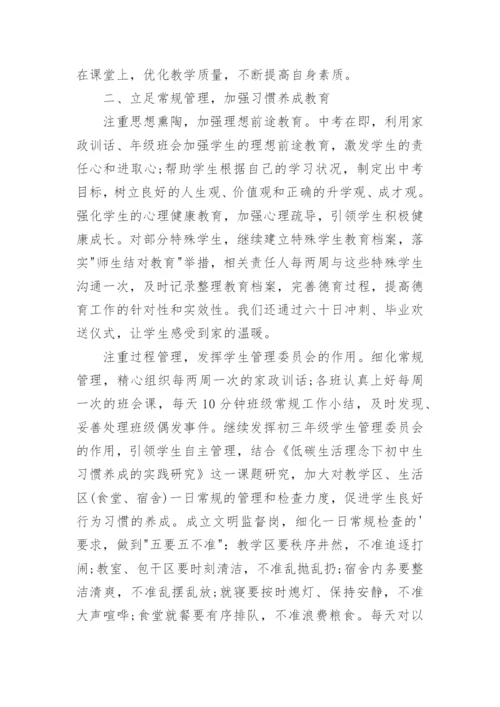 在课堂上，优化教学质量，不断提高自身素质。

二、立足常规管理，加强习惯养成教育

注重思想熏陶，加强理想前途教育。中考在即，利用家政训话、年级班会加强学生的理想前途教育，激发学生的责任心和进取心;帮助学生根据自己的学习状况，制定出中考目标，树立良好的人生观、价值观和正确的升学观、成才观。强化学生的心理健康教育，加强心理疏导，引领学生积极健康成长。对部分特殊学生，继续建立特殊学生教育档案，落实"师生结对教育"举措，相关责任人每两周与这些特殊学生沟通一次，及时记录整理教育档案，完善德育过程，提高德育工作的针对性和实效性。我们还通过六十日冲刺、毕业欢送仪式，让学生感受到家的温暖。

注重过程管理，发挥学生管理委员会的作用。细化常规管理，精心组织每两周一次的家政训话;各班认真上好每周一次的班会课，每天10分钟班级常规工作小结，及时发现、妥善处理班级偶发事件。继续发挥初三年级学生管理委员会的作用，引领学生自主管理，结合《低碳生活理念下初中生习惯养成的实践研究》这一课题研究，加大对教学区、生活区(食堂、宿舍)一日常规的管理和检查力度，促进学生良好行为习惯的养成。成立文明监督岗，细化一日常规检查的'要求，做到"五要五不准"：教学区要秩序井然，不准追逐打闹;教室、包干区要时刻清洁，不准乱抛乱扔;宿舍内务要整洁清爽，不准乱摆乱放;就寝要按时熄灯、保持安静，不准大声喧哗;食堂就餐要有序排队，不准浪费粮食。每天对以